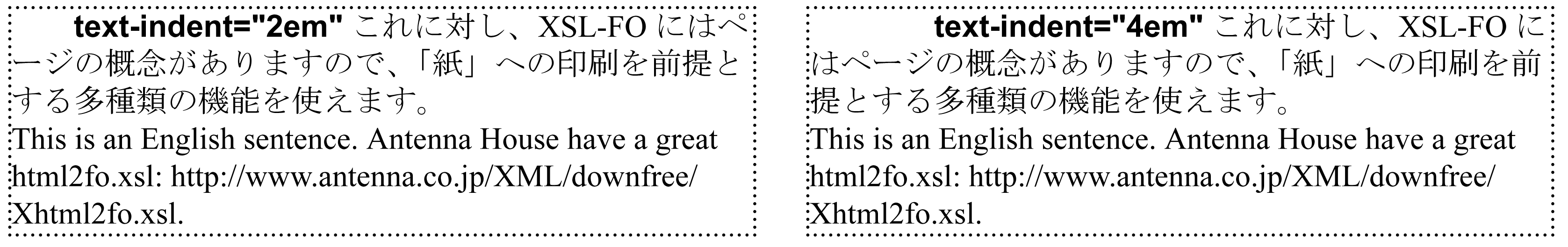 text-indent="2em" これに対し、XSL-FO にはページの概念がありますので、「紙」への印刷を前提とする多種類の機能を使えます。
This is an English sentence. Antenna House have a great html2fo.xsl: http://www.antenna.co.jp/XML/downfree/Xhtml2fo.xsl.

text-indent="4em" これに対し、XSL-FO にはページの概念がありますので、「紙」への印刷を前提とする多種類の機能を使えます。
This is an English sentence. Antenna House have a great html2fo.xsl: http://www.antenna.co.jp/XML/downfree/Xhtml2fo.xsl.